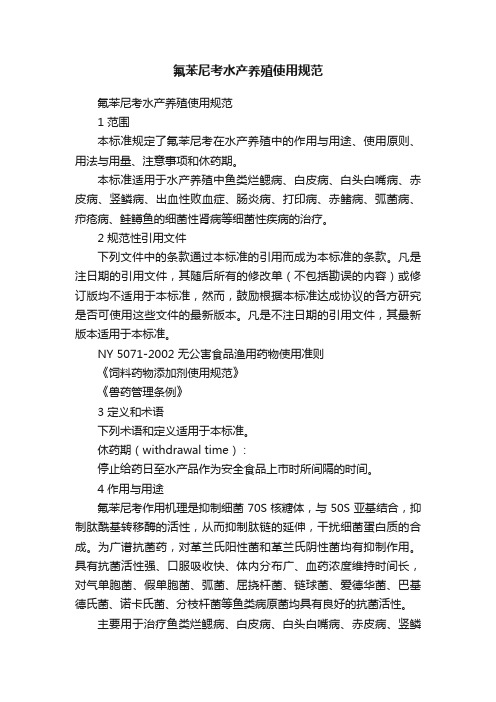 氟苯尼考水产养殖使用规范

氟苯尼考水产养殖使用规范

1 范围

本标准规定了氟苯尼考在水产养殖中的作用与用途、使用原则、用法与用量、注意事项和休药期。

本标准适用于水产养殖中鱼类烂鳃病、白皮病、白头白嘴病、赤皮病、竖鳞病、出血性败血症、肠炎病、打印病、赤鳍病、弧菌病、疖疮病、鲑鳟鱼的细菌性肾病等细菌性疾病的治疗。

2 规范性引用文件

下列文件中的条款通过本标准的引用而成为本标准的条款。凡是注日期的引用文件，其随后所有的修改单（不包括勘误的内容）或修订版均不适用于本标准，然而，鼓励根据本标准达成协议的各方研究是否可使用这些文件的最新版本。凡是不注日期的引用文件，其最新版本适用于本标准。

NY 5071-2002 无公害食品渔用药物使用准则

《饲料药物添加剂使用规范》

《兽药管理条例》

3 定义和术语

下列术语和定义适用于本标准。

休药期（withdrawal time）：

停止给药日至水产品作为安全食品上市时所间隔的时间。

4 作用与用途

氟苯尼考作用机理是抑制细菌 70S 核糖体，与 50S 亚基结合，抑制肽酰基转移酶的活性，从而抑制肽链的延伸，干扰细菌蛋白质的合成。为广谱抗菌药，对革兰氏阳性菌和革兰氏阴性菌均有抑制作用。具有抗菌活性强、口服吸收快、体内分布广、血药浓度维持时间长，对气单胞菌、假单胞菌、弧菌、屈挠杆菌、链球菌、爱德华菌、巴基德氏菌、诺卡氏菌、分枝杆菌等鱼类病原菌均具有良好的抗菌活性。

主要用于治疗鱼类烂鳃病、白皮病、白头白嘴病、赤皮病、竖鳞